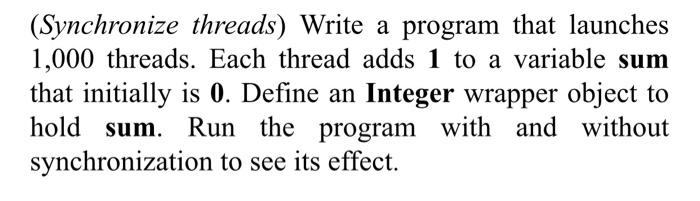 (Synchronize threads) Write a program that launches 1,000 threads. Each thread adds 1 to a variable sum that initially is 0. Define an Integer wrapper object to hold sum. Run the program with and without synchronization to see its effect.